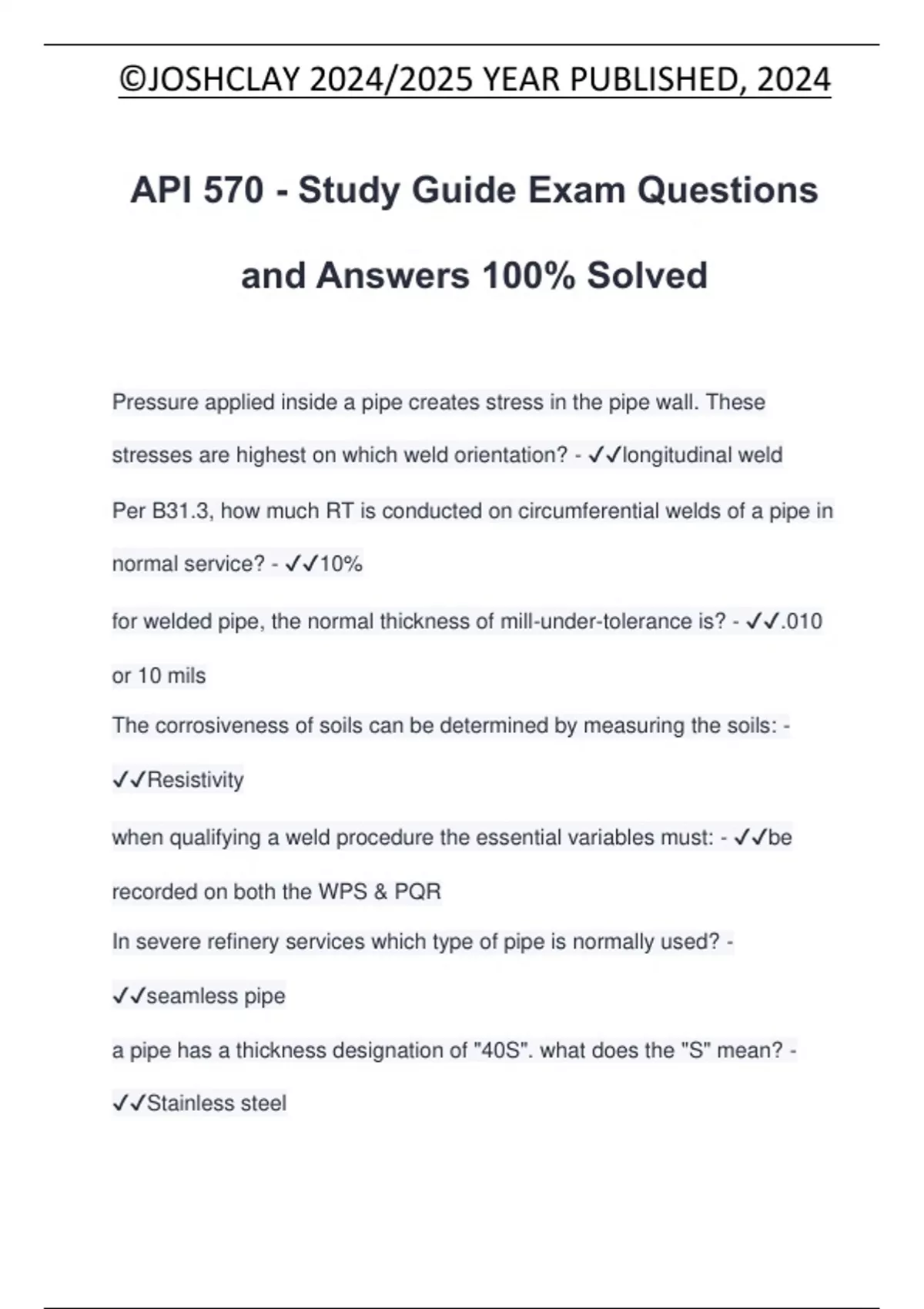 ©JOSHCLAY 2024/2025 YEAR PUBLISHED, 2024

API 570 - Study Guide Exam Questions and Answers 100% Solved

Pressure applied inside a pipe creates stress in the pipe wall. These stresses are highest on which weld orientation? - ✓✓longitudinal weld

Per B31.3, how much RT is conducted on circumferential welds of a pipe in normal service? - ✓✓10%

for welded pipe, the normal thickness of mill-under-tolerance is? - ✓✓.010 or 10 mils

The corrosiveness of soils can be determined by measuring the soils: - ✓✓Resistivity

when qualifying a weld procedure the essential variables must: - ✓✓be recorded on both the WPS & PQR

In severe refinery services which type of pipe is normally used? - ✓✓seamless pipe

a pipe has a thickness designation of "40S". what does the "S" mean? - ✓✓Stainless steel